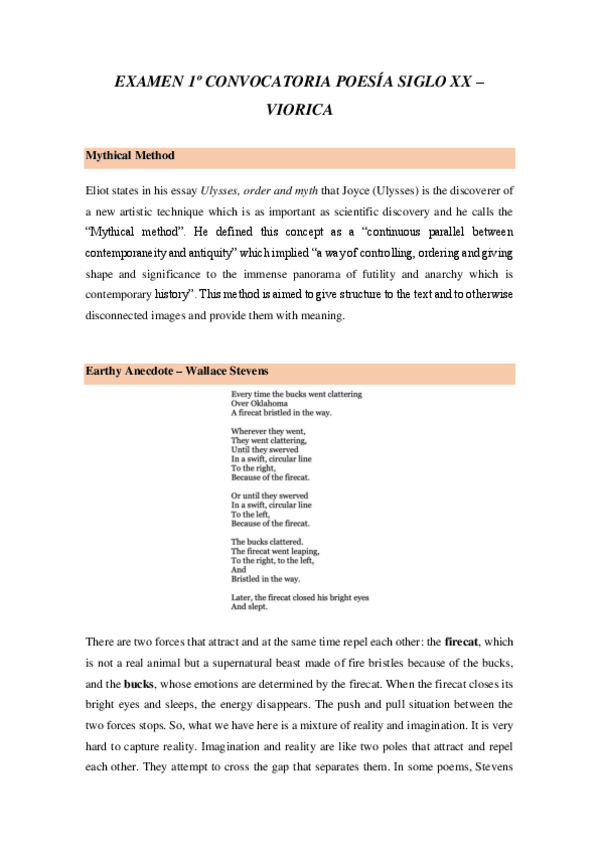 EXAMEN 1º CONVOCATORIA POESÍA SIGLO XX – VIORICA

Mythical Method

Eliot states in his essay Ulysses, order and myth that Joyce (Ulysses) is the discoverer of a new artistic technique which is as important as scientific discovery and he calls the "Mythical method". He defined this concept as a "continuous parallel between contemporaneity and antiquity" which implied "a way of controlling, ordering and giving shape and significance to the immense panorama of futility and anarchy which is contemporary history". This method is aimed to give structure to the text and to otherwise disconnected images and provide them with meaning.

Earthy Anecdote – Wallace Stevens

Every time the bucks went clattering
Over Oklahoma
A firecat bristled in the way.

Wherever they went,
They went clattering,
Until they swerved
In a swift, circular line
To the right,
Because of the firecat.

Or until they swerved
In a swift, circular line
To the left,
Because of the firecat.

The bucks clattered.
The firecat went leaping,
To the right, to the left,
And
Bristled in the way.

Later, the firecat closed his bright eyes
And slept.

There are two forces that attract and at the same time repel each other: the firecat, which is not a real animal but a supernatural beast made of fire bristles because of the bucks, and the bucks, whose emotions are determined by the firecat. When the firecat closes its bright eyes and sleeps, the energy disappears. The push and pull situation between the two forces stops. So, what we have here is a mixture of reality and imagination. It is very hard to capture reality. Imagination and reality are like two poles that attract and repel each other. They attempt to cross the gap that separates them. In some poems, Stevens